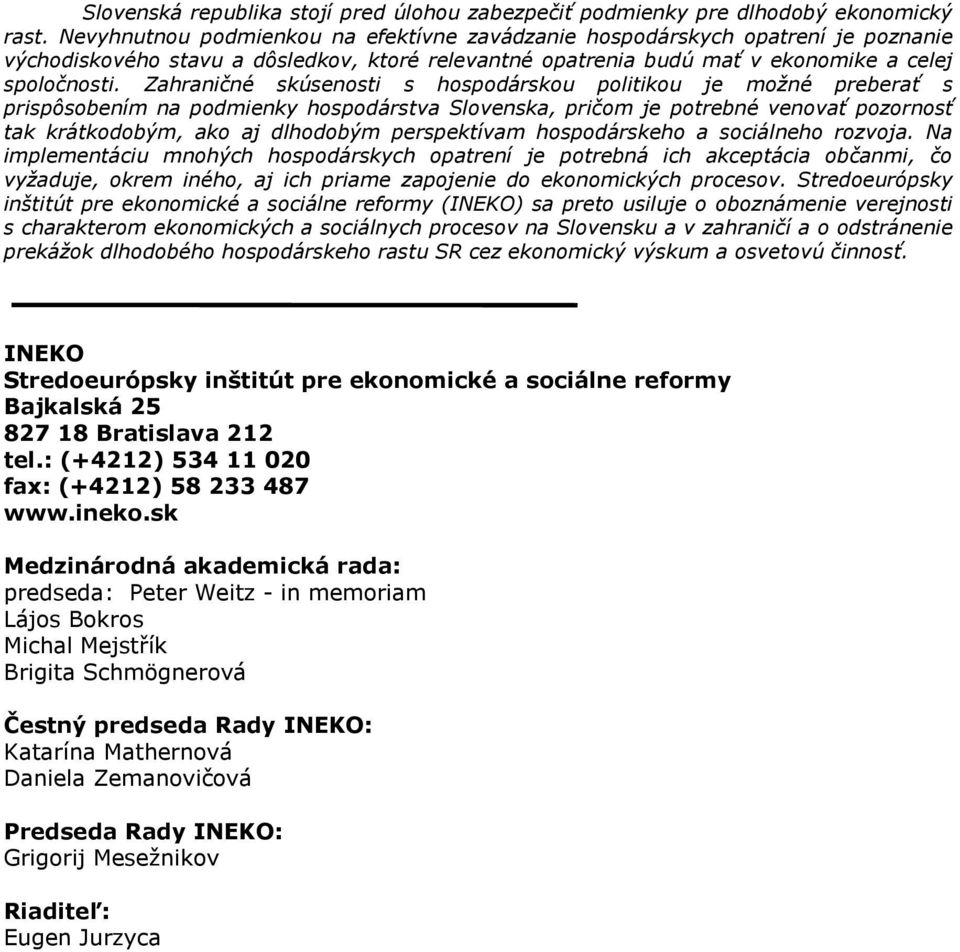 Slovenská republika stojí pred úlohou zabezpečiť podmienky pre dlhodobý ekonomický rast. Nevyhnutnou podmienkou na efektívne zavádzanie hospodárskych opatrení je poznanie východiskového stavu a dôsledkov, ktoré relevantné opatrenia budú mať v ekonomike a celej spoločnosti. Zahraničné skúsenosti s hospodárskou politikou je možné preberať s prispôsobením na podmienky hospodárstva Slovenska, pričom je potrebné venovať pozornosť tak krátkodobým, ako aj dlhodobým perspektívam hospodárskeho a sociálneho rozvoja. Na implementáciu mnohých hospodárskych opatrení je potrebná ich akceptácia občanmi, čo vyžaduje, okrem iného, aj ich priame zapojenie do ekonomických procesov. Stredoeurópsky inštitút pre ekonomické a sociálne reformy (INEKO) sa preto usiluje o oboznámenie verejnosti s charakterom ekonomických a sociálnych procesov na Slovensku a v zahraničí a o odstránenie prekážok dlhodobého hospodárskeho rastu SR cez ekonomický výskum a osvetovú činnosť.

INEKO
Stredoeurópsky inštitút pre ekonomické a sociálne reformy
Bajkalská 25
827 18 Bratislava 212
tel.: (+4212) 534 11 020
fax: (+4212) 58 233 487
www.ineko.sk

Medzinárodná akademická rada:
predseda: Peter Weitz - in memoriam
Lájos Bokros
Michal Mejstřík
Brigita Schmögnerová

Čestný predseda Rady INEKO:
Katarína Mathernová
Daniela Zemanovičová

Predseda Rady INEKO:
Grigorij Mesežnikov

Riaditeľ:
Eugen Jurzyca